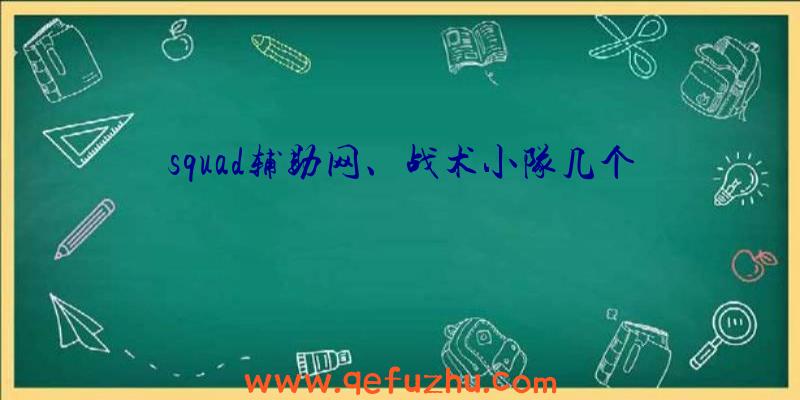 squad辅助网、战术小队几个

www.qefuzhu.com